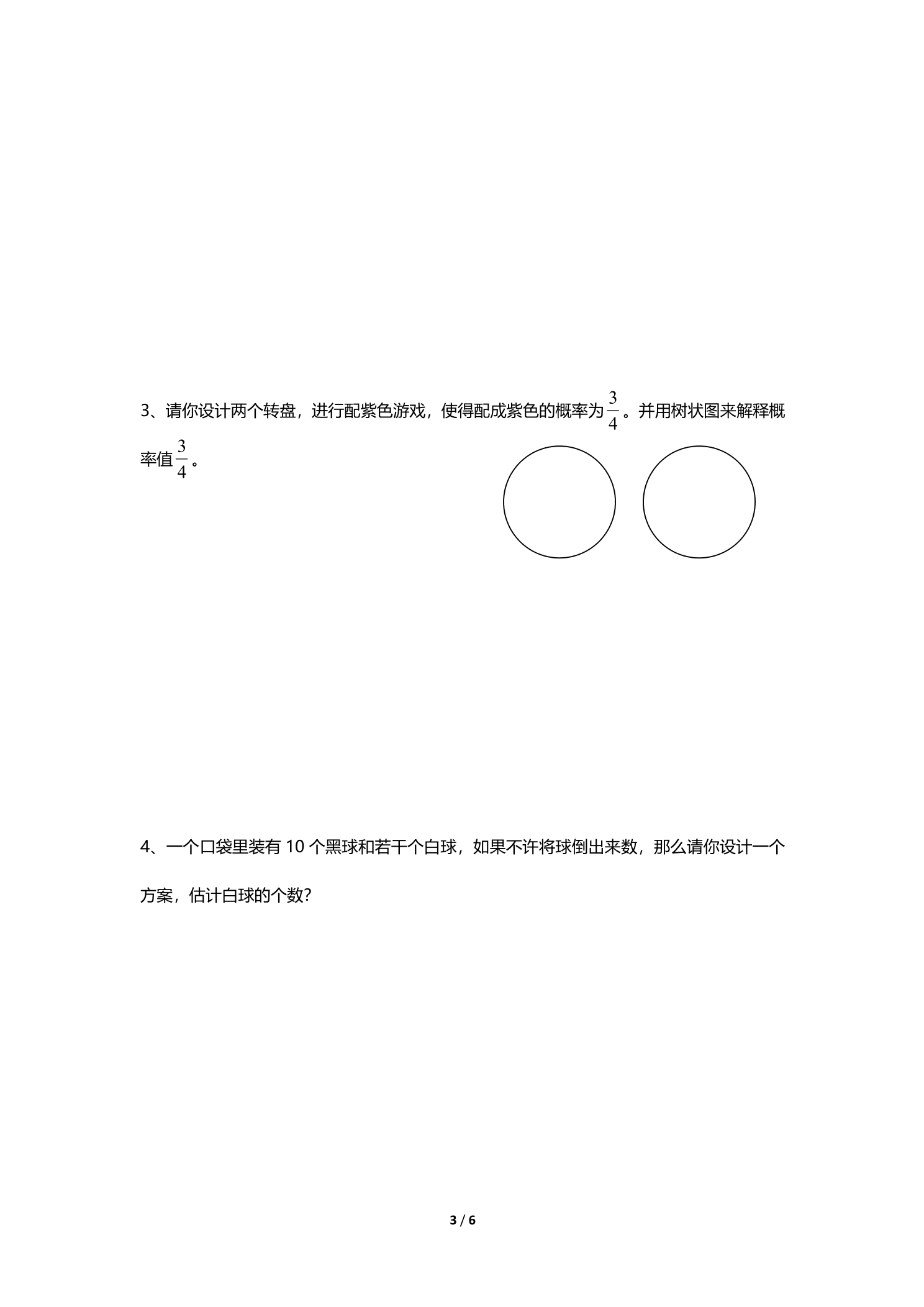 3、请你设计两个转盘，进行配紫色游戏，使得配成紫色的概率为$\frac{3}{4}$。并用树状图来解释概率值$\frac{3}{4}$。

4、一个口袋里装有10个黑球和若干个白球，如果不许将球倒出来数，那么请你设计一个方案，估计白球的个数?

3 / 6